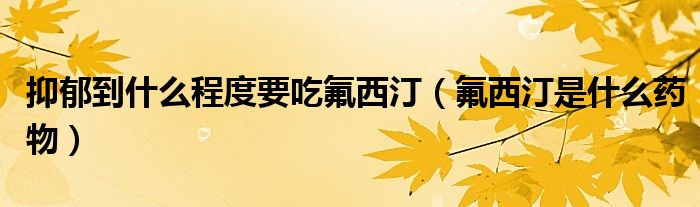 抑郁到什么程度要吃氟西汀（氟西汀是什么药物）